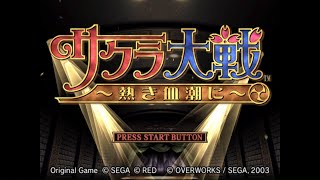 サクラ大戦™
～熱き血潮に～

PRESS START BUTTON

Original Game © SEGA © RED © OVERWORKS / SEGA, 2003